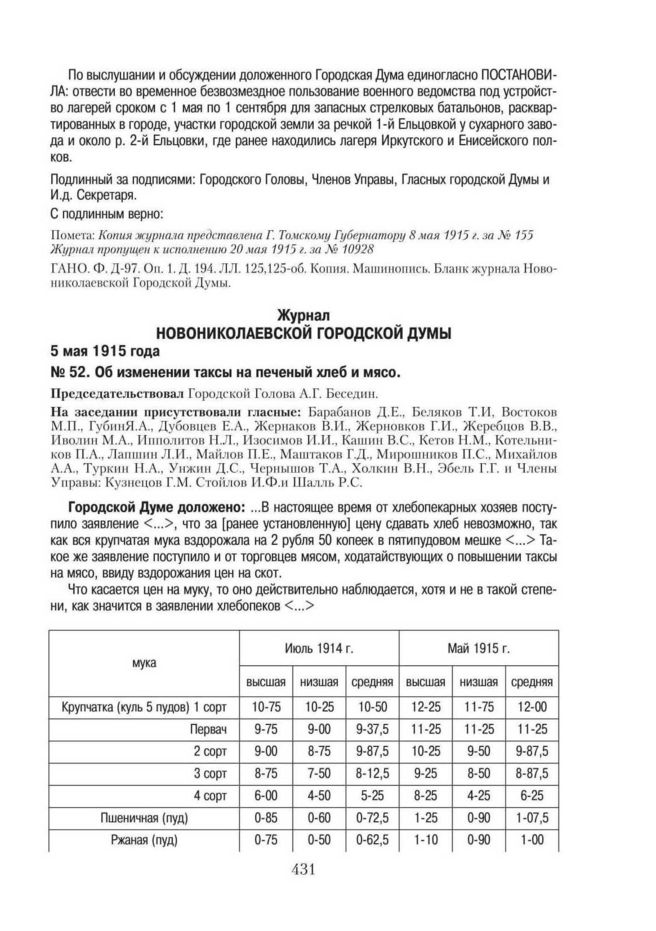 По выслушании и обсуждении доложенного Городская Дума единогласно ПОСТАНОВИЛА: отвести во временное безвозмездное пользование военного ведомства под устройство лагерей сроком с 1 мая по 1 сентября для запасных стрелковых батальонов, расквартированных в городе, участки городской земли за речкой 1-й Ельцовкой у сухарного завода и около р. 2-й Ельцовки, где ранее находились лагеря Иркутского и Енисейского полков.

Подлинный за подписями: Городского Головы, Членов Управы, Гласных городской Думы и И.д. Секретаря.

С подлинным верно:

Помета: Копия журнала представлена Г. Томскому Губернатору 8 мая 1915 г. за № 155
Журнал пропущен к исполнению 20 мая 1915 г. за № 10928

ГАНО. Ф. Д-97. Оп. 1. Д. 194. ЛЛ. 125,125-об. Копия. Машинопись. Бланк журнала Новониколаевской Городской Думы.

Журнал
НОВОНИКОЛАЕВСКОЙ ГОРОДСКОЙ ДУМЫ

5 мая 1915 года

№ 52. Об изменении таксы на печеный хлеб и мясо.

Председательствовал Городской Голова А.Г. Беседин.

На заседании присутствовали гласные: Барабанов Д.Е., Беляков Т.И, Востоков М.П., ГубинЯ.А., Дубовцев Е.А., Жернаков В.И., Жерновков Г.И., Жеребцов В.В., Иволин М.А., Ипполитов Н.Л., Изосимов И.И., Кашин В.С., Кетов Н.М., Котельников П.А., Лапшин Л.И., Майлов П.Е., Маштаков Г.Д., Мирошников П.С., Михайлов А.А., Туркин Н.А., Унжин Д.С., Чернышов Т.А., Холкин В.Н., Эбель Г.Г. и Члены Управы: Кузнецов Г.М. Стойлов И.Ф.и Шалль Р.С.

Городской Думе доложено: ...В настоящее время от хлебопекарных хозяев поступило заявление <...>, что за [ранее установленную] цену сдавать хлеб невозможно, так как вся крупчатая мука вздорожала на 2 рубля 50 копеек в пятипудовом мешке <...> Такое же заявление поступило и от торговцев мясом, ходатайствующих о повышении таксы на мясо, ввиду вздорожания цен на скот.

Что касается цен на муку, то оно действительно наблюдается, хотя и не в такой степени, как значится в заявлении хлебопеков <...>

| мука | Июль 1914 г. | | | Май 1915 г. | | |
|---|---|---|---|---|---|---|
| | высшая | низшая | средняя | высшая | низшая | средняя |
| Крупчатка (куль 5 пудов) 1 сорт | 10-75 | 10-25 | 10-50 | 12-25 | 11-75 | 12-00 |
| Первач | 9-75 | 9-00 | 9-37,5 | 11-25 | 11-25 | 11-25 |
| 2 сорт | 9-00 | 8-75 | 9-87,5 | 10-25 | 9-50 | 9-87,5 |
| 3 сорт | 8-75 | 7-50 | 8-12,5 | 9-25 | 8-50 | 8-87,5 |
| 4 сорт | 6-00 | 4-50 | 5-25 | 8-25 | 4-25 | 6-25 |
| Пшеничная (пуд) | 0-85 | 0-60 | 0-72,5 | 1-25 | 0-90 | 1-07,5 |
| Ржаная (пуд) | 0-75 | 0-50 | 0-62,5 | 1-10 | 0-90 | 1-00 |

431